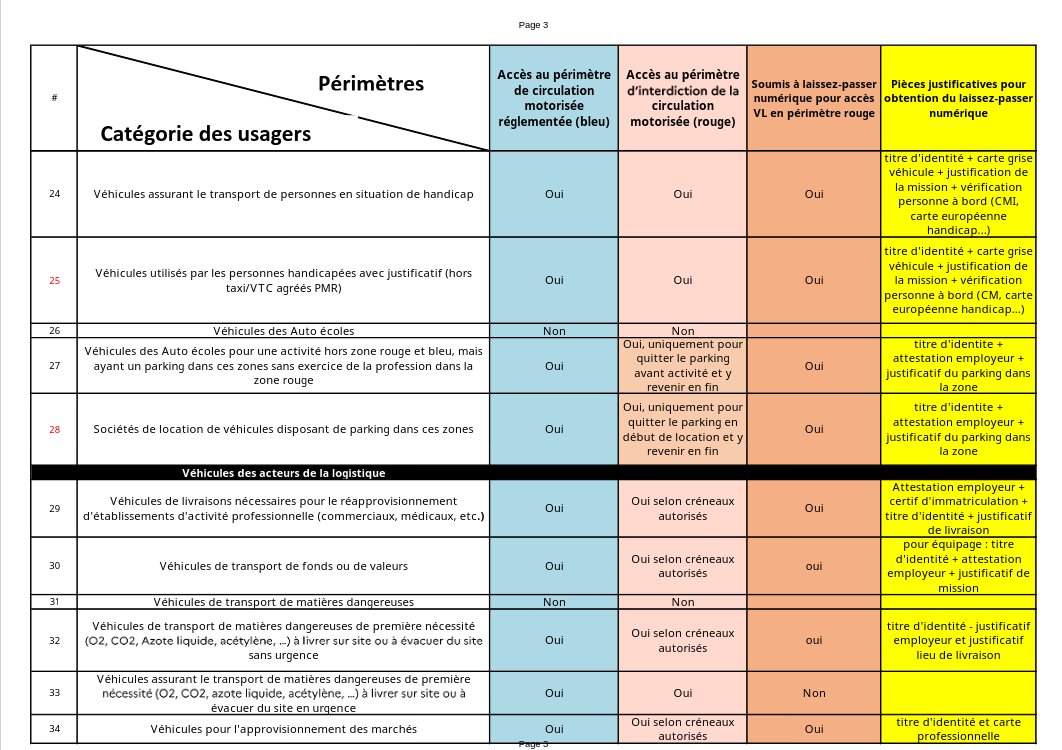 Page 3

| # | Périmètres / Catégorie des usagers | Accès au périmètre de circulation motorisée réglementée (bleu) | Accès au périmètre d'interdiction de la circulation motorisée (rouge) | Soumis à laissez-passer numérique pour accès VL en périmètre rouge | Pièces justificatives pour obtention du laissez-passer numérique |
|---|---|---|---|---|---|
| 24 | Véhicules assurant le transport de personnes en situation de handicap | Oui | Oui | Oui | titre d'identité + carte grise véhicule + justification de la mission + vérification personne à bord (CMI, carte européenne handicap...) |
| 25 | Véhicules utilisés par les personnes handicapées avec justificatif (hors taxi/VTC agréés PMR) | Oui | Oui | Oui | titre d'identité + carte grise véhicule + justification de la mission + vérification personne à bord (CM, carte européenne handicap...) |
| 26 | Véhicules des Auto écoles | Non | Non | | |
| 27 | Véhicules des Auto écoles pour une activité hors zone rouge et bleu, mais ayant un parking dans ces zones sans exercice de la profession dans la zone rouge | Oui | Oui, uniquement pour quitter le parking avant activité et y revenir en fin | Oui | titre d'identite + attestation employeur + justificatif du parking dans la zone |
| 28 | Sociétés de location de véhicules disposant de parking dans ces zones | Oui | Oui, uniquement pour quitter le parking en début de location et y revenir en fin | Oui | titre d'identite + attestation employeur + justificatif du parking dans la zone |
| | Véhicules des acteurs de la logistique | | | | |
| 29 | Véhicules de livraisons nécessaires pour le réapprovisionnement d'établissements d'activité professionnelle (commerciaux, médicaux, etc.) | Oui | Oui selon créneaux autorisés | Oui | Attestation employeur + certif d'immatriculation + titre d'identité + justificatif de livraison |
| 30 | Véhicules de transport de fonds ou de valeurs | Oui | Oui selon créneaux autorisés | oui | pour équipage : titre d'identité + attestation employeur + justificatif de mission |
| 31 | Véhicules de transport de matières dangereuses | Non | Non | | |
| 32 | Véhicules de transport de matières dangereuses de première nécessité (O2, CO2, Azote liquide, acétylène, ...) à livrer sur site ou à évacuer du site sans urgence | Oui | Oui selon créneaux autorisés | Oui | titre d'identité - justificatif employeur et justificatif lieu de livraison |
| 33 | Véhicules assurant le transport de matières dangereuses de première nécessité (O2, CO2, azote liquide, acétylène, ...) à livrer sur site ou à évacuer du site en urgence | Oui | Oui | Non | |
| 34 | Véhicules pour l'approvisionnement des marchés | Oui | Oui selon créneaux autorisés | Oui | titre d'identité et carte professionnelle |

Page 3